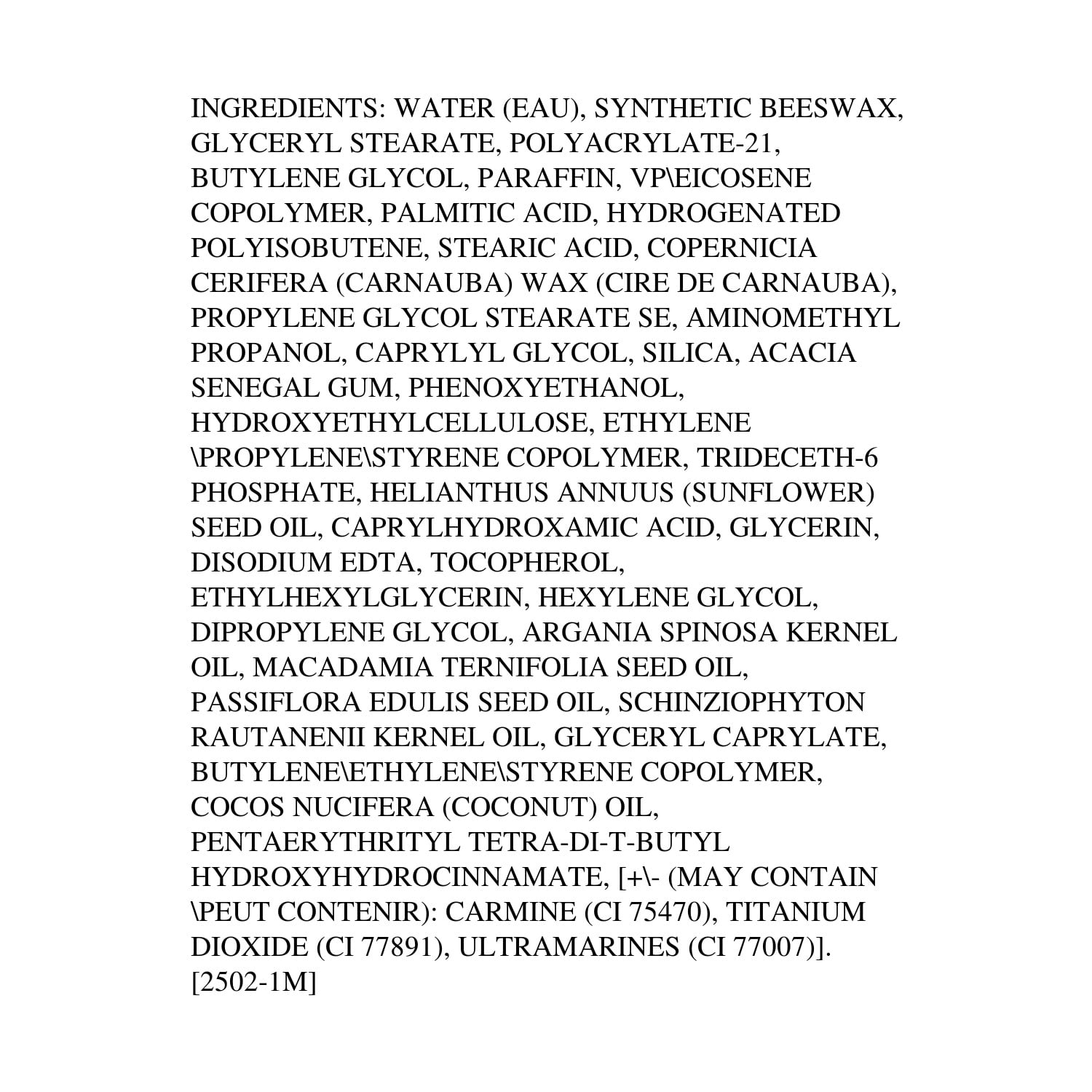 INGREDIENTS: WATER (EAU), SYNTHETIC BEESWAX, GLYCERYL STEARATE, POLYACRYLATE-21, BUTYLENE GLYCOL, PARAFFIN, VP\EICOSENE COPOLYMER, PALMITIC ACID, HYDROGENATED POLYISOBUTENE, STEARIC ACID, COPERNICIA CERIFERA (CARNAUBA) WAX (CIRE DE CARNAUBA), PROPYLENE GLYCOL STEARATE SE, AMINOMETHYL PROPANOL, CAPRYLYL GLYCOL, SILICA, ACACIA SENEGAL GUM, PHENOXYETHANOL, HYDROXYETHYLCELLULOSE, ETHYLENE \PROPYLENE\STYRENE COPOLYMER, TRIDECETH-6 PHOSPHATE, HELIANTHUS ANNUUS (SUNFLOWER) SEED OIL, CAPRYLHYDROXAMIC ACID, GLYCERIN, DISODIUM EDTA, TOCOPHEROL, ETHYLHEXYLGLYCERIN, HEXYLENE GLYCOL, DIPROPYLENE GLYCOL, ARGANIA SPINOSA KERNEL OIL, MACADAMIA TERNIFOLIA SEED OIL, PASSIFLORA EDULIS SEED OIL, SCHINZIOPHYTON RAUTANENII KERNEL OIL, GLYCERYL CAPRYLATE, BUTYLENE\ETHYLENE\STYRENE COPOLYMER, COCOS NUCIFERA (COCONUT) OIL, PENTAERYTHRITYL TETRA-DI-T-BUTYL HYDROXYHYDROCINNAMATE, [+\- (MAY CONTAIN \PEUT CONTENIR): CARMINE (CI 75470), TITANIUM DIOXIDE (CI 77891), ULTRAMARINES (CI 77007)]. [2502-1M]